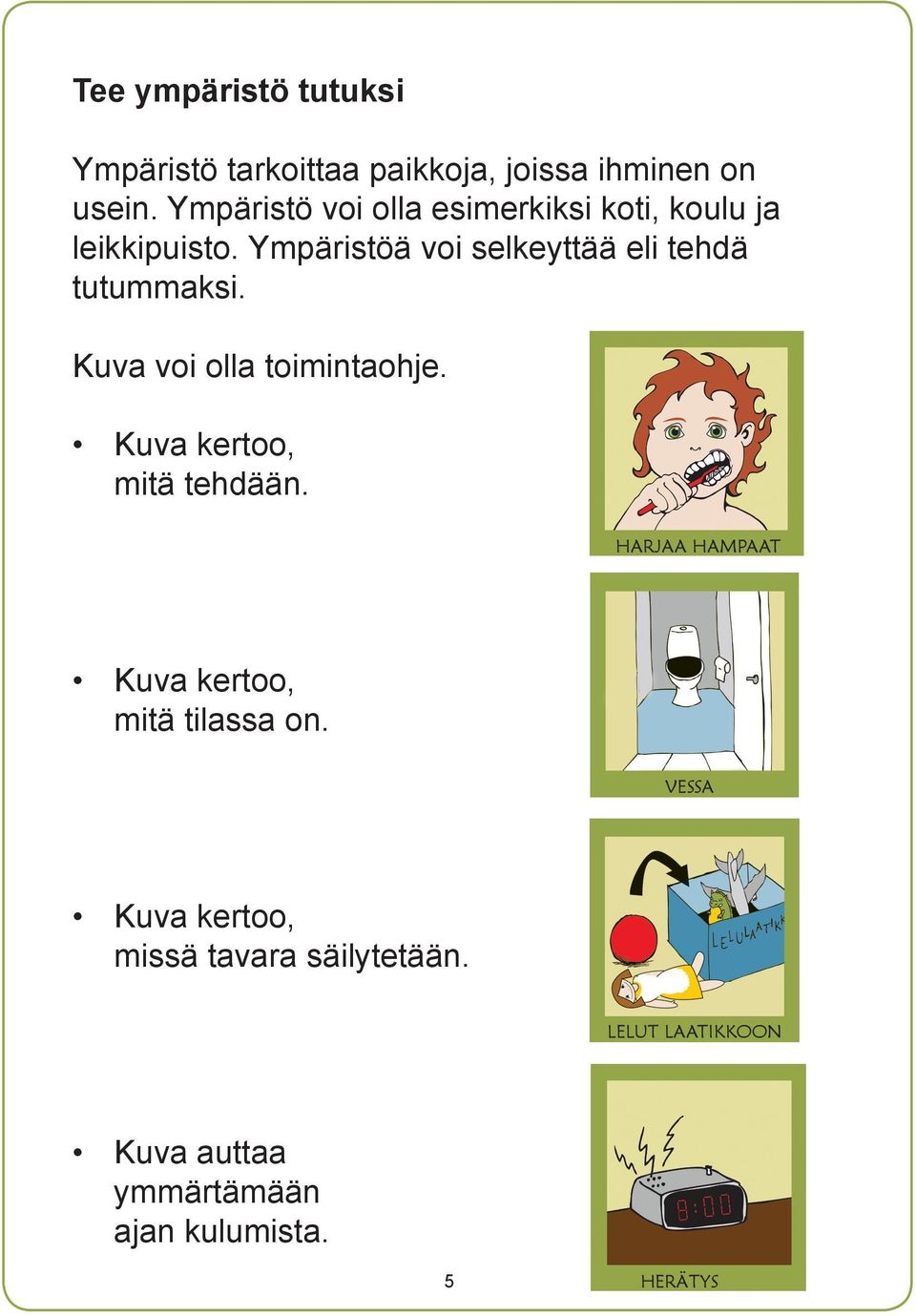 Tee ympäristö tutuksi

Ympäristö tarkoittaa paikkoja, joissa ihminen on usein. Ympäristö voi olla esimerkiksi koti, koulu ja leikkipuisto. Ympäristöä voi selkeyttää eli tehdä tutummaksi.

Kuva voi olla toimintaohje.

• Kuva kertoo, mitä tehdään.

HARJAA HAMPAAT

• Kuva kertoo, mitä tilassa on.

VESSA

• Kuva kertoo, missä tavara säilytetään.

LELULAATIKK

LELUT LAATIKKOON

• Kuva auttaa ymmärtämään ajan kulumista.

8:00

HERÄTYS

5